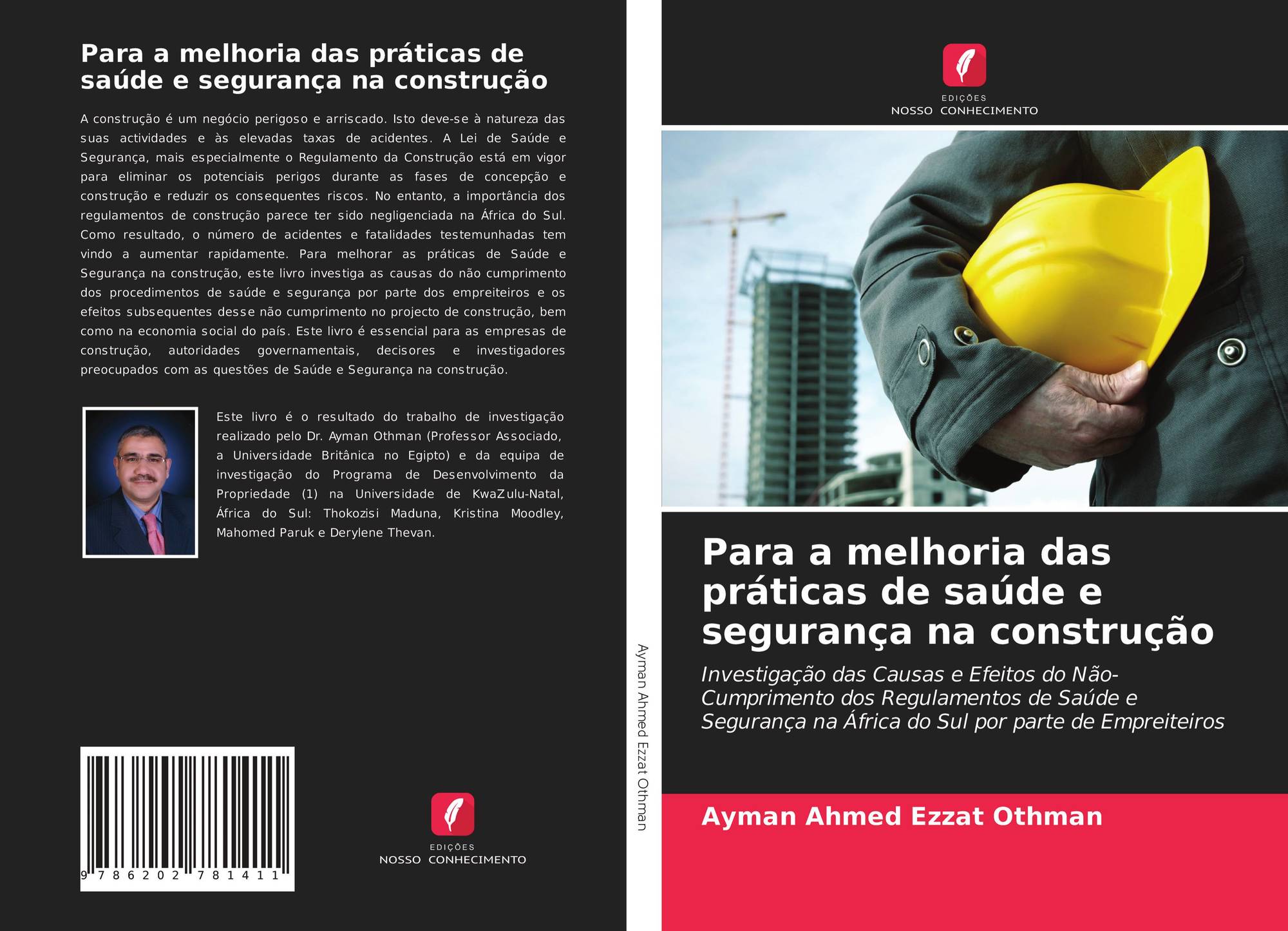 Para a melhoria das práticas de saúde e segurança na construção

A construção é um negócio perigoso e arriscado. Isto deve-se à natureza das suas actividades e às elevadas taxas de acidentes. A Lei de Saúde e Segurança, mais especialmente o Regulamento da Construção está em vigor para eliminar os potenciais perigos durante as fases de concepção e construção e reduzir os consequentes riscos. No entanto, a importância dos regulamentos de construção parece ter sido negligenciada na África do Sul. Como resultado, o número de acidentes e fatalidades testemunhadas tem vindo a aumentar rapidamente. Para melhorar as práticas de Saúde e Segurança na construção, este livro investiga as causas do não cumprimento dos procedimentos de saúde e segurança por parte dos empreiteiros e os efeitos subsequentes desse não cumprimento no projecto de construção, bem como na economia social do país. Este livro é essencial para as empresas de construção, autoridades governamentais, decisores e investigadores preocupados com as questões de Saúde e Segurança na construção.

Este livro é o resultado do trabalho de investigação realizado pelo Dr. Ayman Othman (Professor Associado, a Universidade Britânica no Egipto) e da equipa de investigação do Programa de Desenvolvimento da Propriedade (1) na Universidade de KwaZulu-Natal, África do Sul: Thokozisi Maduna, Kristina Moodley, Mahomed Paruk e Derylene Thevan.

9 786202 781411

EDIÇÕES
NOSSO CONHECIMENTO

Ayman Ahmed Ezzat Othman

EDIÇÕES
NOSSO CONHECIMENTO

Para a melhoria das práticas de saúde e segurança na construção

Investigação das Causas e Efeitos do Não-Cumprimento dos Regulamentos de Saúde e Segurança na África do Sul por parte de Empreiteiros

Ayman Ahmed Ezzat Othman